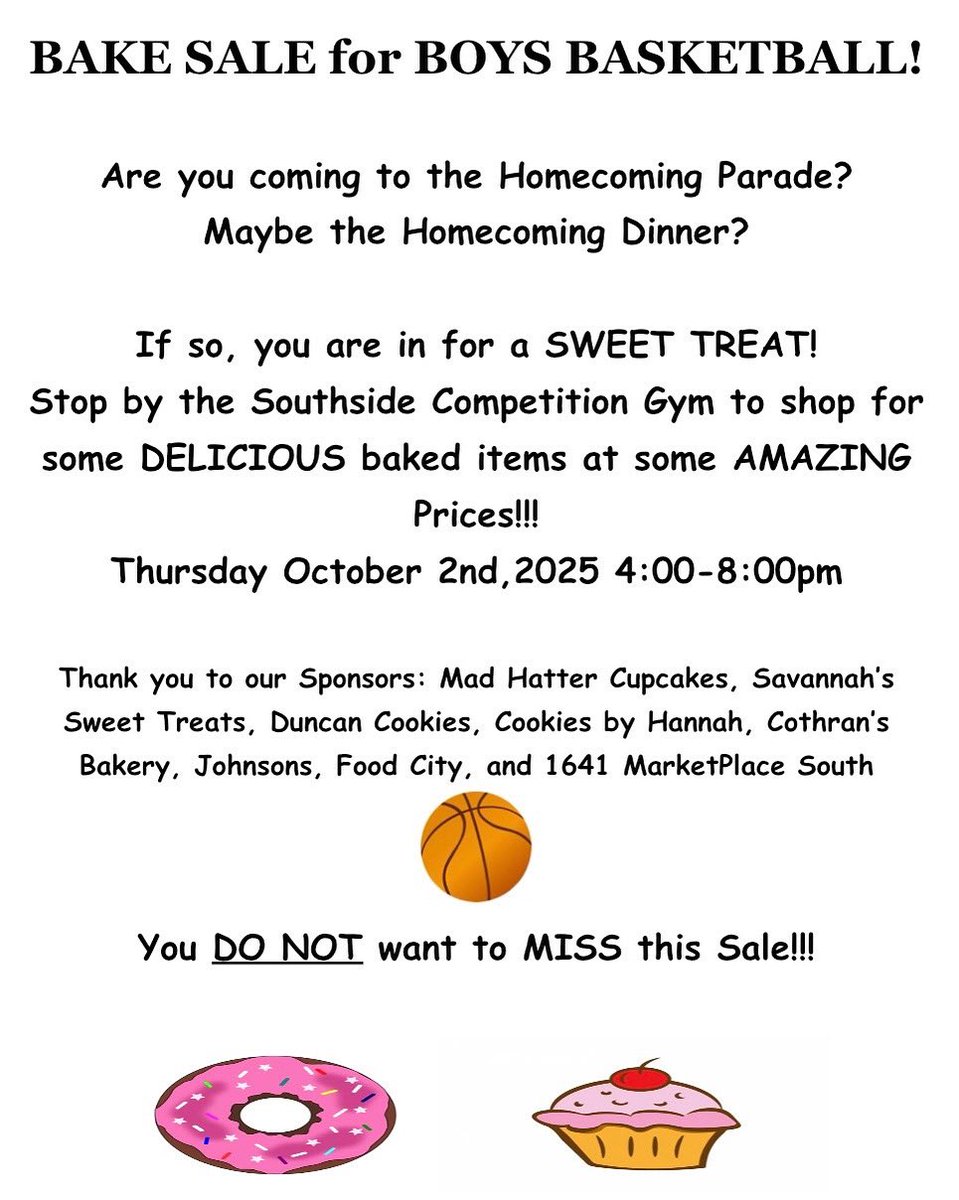 BAKE SALE for BOYS BASKETBALL!

Are you coming to the Homecoming Parade?
Maybe the Homecoming Dinner?

If so, you are in for a SWEET TREAT!
Stop by the Southside Competition Gym to shop for some DELICIOUS baked items at some AMAZING Prices!!!
Thursday October 2nd,2025 4:00-8:00pm

Thank you to our Sponsors: Mad Hatter Cupcakes, Savannah's Sweet Treats, Duncan Cookies, Cookies by Hannah, Cothran's Bakery, Johnsons, Food City, and 1641 MarketPlace South

You DO NOT want to MISS this Sale!!!